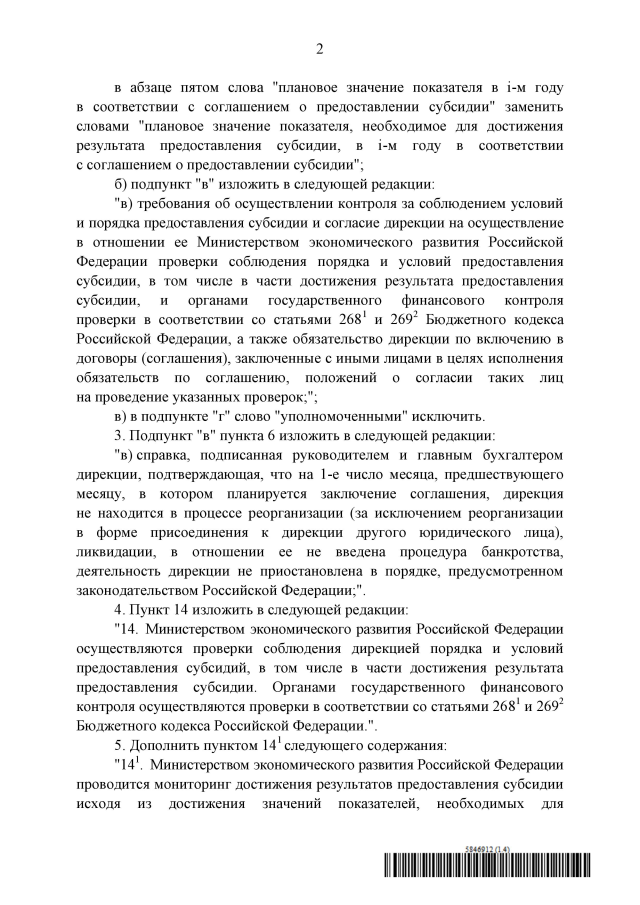 2

в абзаце пятом слова "плановое значение показателя в i-м году в соответствии с соглашением о предоставлении субсидии" заменить словами "плановое значение показателя, необходимое для достижения результата предоставления субсидии, в i-м году в соответствии с соглашением о предоставлении субсидии";

б) подпункт "в" изложить в следующей редакции:

"в) требования об осуществлении контроля за соблюдением условий и порядка предоставления субсидии и согласие дирекции на осуществление в отношении ее Министерством экономического развития Российской Федерации проверки соблюдения порядка и условий предоставления субсидии, в том числе в части достижения результата предоставления субсидии, и органами государственного финансового контроля проверки в соответствии со статьями $268^1$ и $269^2$ Бюджетного кодекса Российской Федерации, а также обязательство дирекции по включению в договоры (соглашения), заключенные с иными лицами в целях исполнения обязательств по соглашению, положений о согласии таких лиц на проведение указанных проверок;";

в) в подпункте "г" слово "уполномоченными" исключить.

3. Подпункт "в" пункта 6 изложить в следующей редакции:

"в) справка, подписанная руководителем и главным бухгалтером дирекции, подтверждающая, что на 1-е число месяца, предшествующего месяцу, в котором планируется заключение соглашения, дирекция не находится в процессе реорганизации (за исключением реорганизации в форме присоединения к дирекции другого юридического лица), ликвидации, в отношении ее не введена процедура банкротства, деятельность дирекции не приостановлена в порядке, предусмотренном законодательством Российской Федерации;".

4. Пункт 14 изложить в следующей редакции:

"14. Министерством экономического развития Российской Федерации осуществляются проверки соблюдения дирекцией порядка и условий предоставления субсидий, в том числе в части достижения результата предоставления субсидии. Органами государственного финансового контроля осуществляются проверки в соответствии со статьями $268^1$ и $269^2$ Бюджетного кодекса Российской Федерации.".

5. Дополнить пунктом $14^1$ следующего содержания:

"$14^1$. Министерством экономического развития Российской Федерации проводится мониторинг достижения результатов предоставления субсидии исходя из достижения значений показателей, необходимых для

5846912 (1.4)